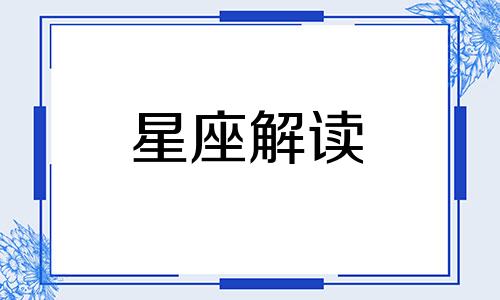 星座解读